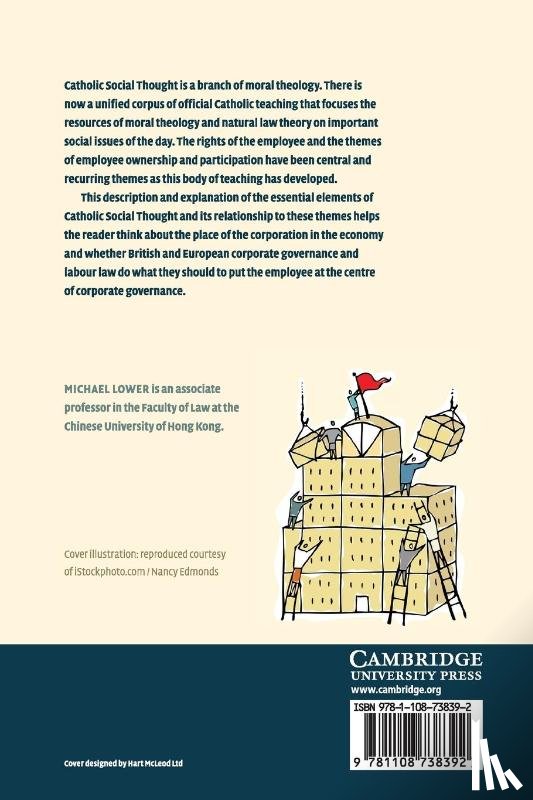 Catholic Social Thought is a branch of moral theology. There is now a unified corpus of official Catholic teaching that focuses the resources of moral theology and natural law theory on important social issues of the day. The rights of the employee and the themes of employee ownership and participation have been central and recurring themes as this body of teaching has developed.

This description and explanation of the essential elements of Catholic Social Thought and its relationship to these themes helps the reader think about the place of the corporation in the economy and whether British and European corporate governance and labour law do what they should to put the employee at the centre of corporate governance.

MICHAEL LOWER is an associate professor in the Faculty of Law at the Chinese University of Hong Kong.

Cover illustration: reproduced courtesy of iStockphoto.com / Nancy Edmonds

CAMBRIDGE
UNIVERSITY PRESS
www.cambridge.org

ISBN 978-1-108-73839-2

9 781108 738392

Cover designed by Hart McLeod Ltd